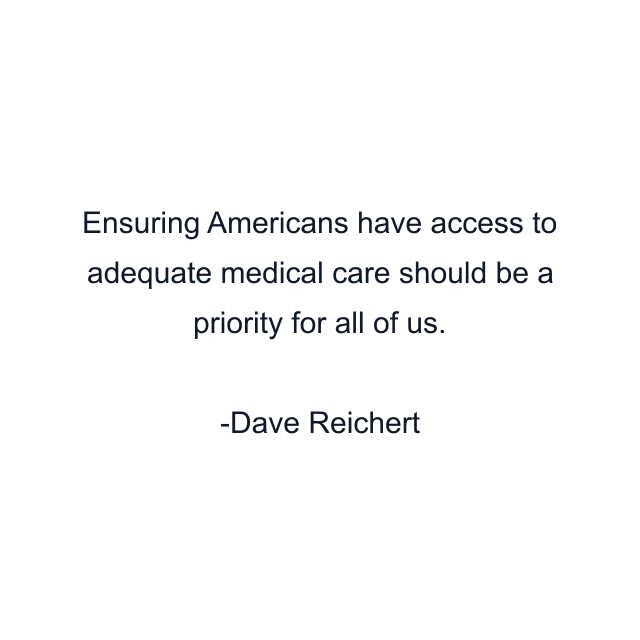 Ensuring Americans have access to adequate medical care should be a priority for all of us.

-Dave Reichert